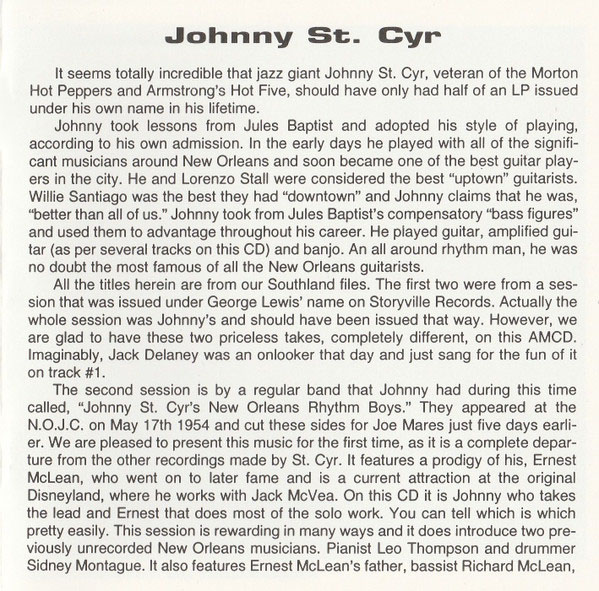 Johnny St. Cyr

It seems totally incredible that jazz giant Johnny St. Cyr, veteran of the Morton Hot Peppers and Armstrong's Hot Five, should have only had half of an LP issued under his own name in his lifetime.

Johnny took lessons from Jules Baptist and adopted his style of playing, according to his own admission. In the early days he played with all of the significant musicians around New Orleans and soon became one of the best guitar players in the city. He and Lorenzo Stall were considered the best "uptown" guitarists. Willie Santiago was the best they had "downtown" and Johnny claims that he was, "better than all of us." Johnny took from Jules Baptist's compensatory "bass figures" and used them to advantage throughout his career. He played guitar, amplified guitar (as per several tracks on this CD) and banjo. An all around rhythm man, he was no doubt the most famous of all the New Orleans guitarists.

All the titles herein are from our Southland files. The first two were from a session that was issued under George Lewis' name on Storyville Records. Actually the whole session was Johnny's and should have been issued that way. However, we are glad to have these two priceless takes, completely different, on this AMCD. Imaginably, Jack Delaney was an onlooker that day and just sang for the fun of it on track #1.

The second session is by a regular band that Johnny had during this time called, "Johnny St. Cyr's New Orleans Rhythm Boys." They appeared at the N.O.J.C. on May 17th 1954 and cut these sides for Joe Mares just five days earlier. We are pleased to present this music for the first time, as it is a complete departure from the other recordings made by St. Cyr. It features a prodigy of his, Ernest McLean, who went on to later fame and is a current attraction at the original Disneyland, where he works with Jack McVea. On this CD it is Johnny who takes the lead and Ernest that does most of the solo work. You can tell which is which pretty easily. This session is rewarding in many ways and it does introduce two previously unrecorded New Orleans musicians. Pianist Leo Thompson and drummer Sidney Montague. It also features Ernest McLean's father, bassist Richard McLean,